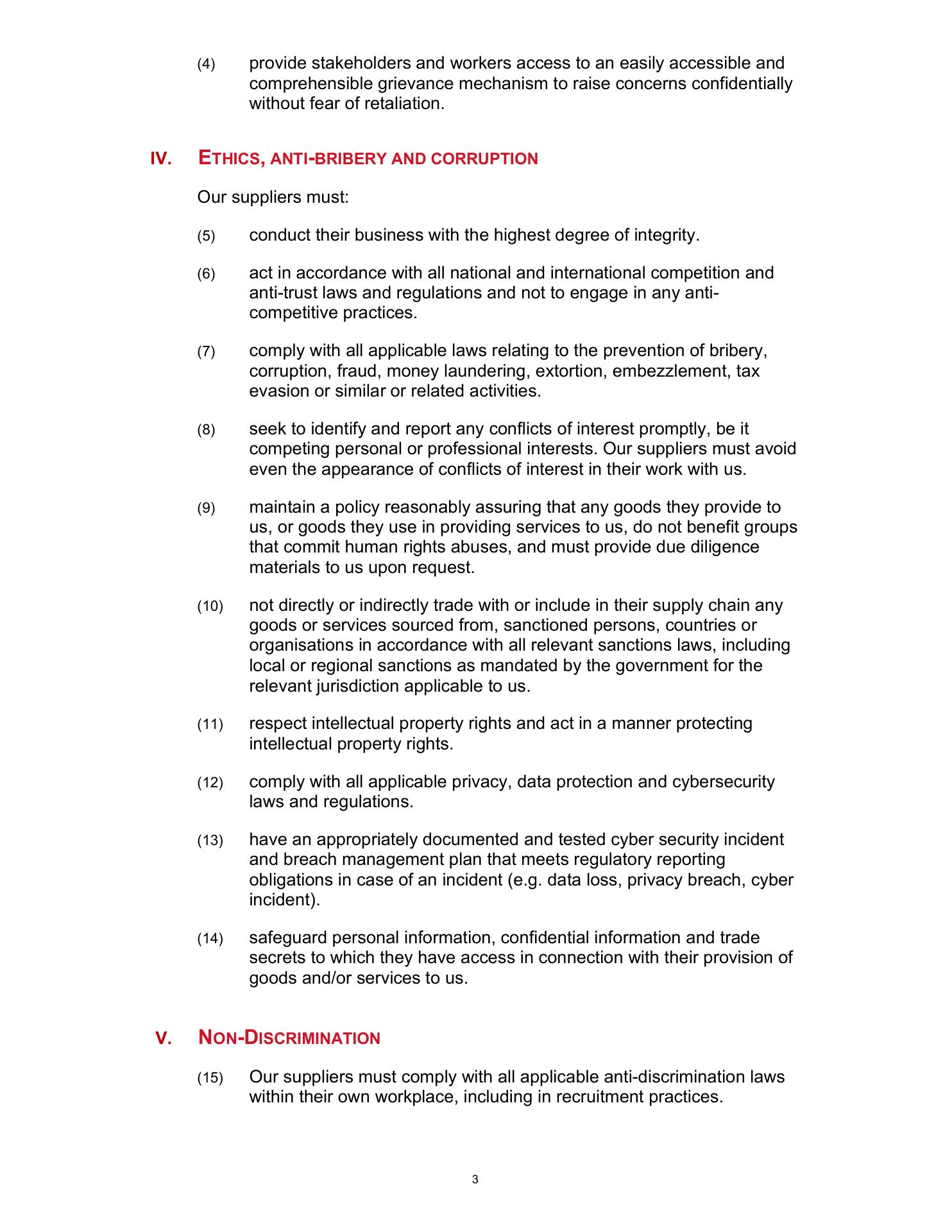 (4) provide stakeholders and workers access to an easily accessible and comprehensible grievance mechanism to raise concerns confidentially without fear of retaliation.

IV. ETHICS, ANTI-BRIBERY AND CORRUPTION

Our suppliers must:

(5) conduct their business with the highest degree of integrity.

(6) act in accordance with all national and international competition and anti-trust laws and regulations and not to engage in any anti-competitive practices.

(7) comply with all applicable laws relating to the prevention of bribery, corruption, fraud, money laundering, extortion, embezzlement, tax evasion or similar or related activities.

(8) seek to identify and report any conflicts of interest promptly, be it competing personal or professional interests. Our suppliers must avoid even the appearance of conflicts of interest in their work with us.

(9) maintain a policy reasonably assuring that any goods they provide to us, or goods they use in providing services to us, do not benefit groups that commit human rights abuses, and must provide due diligence materials to us upon request.

(10) not directly or indirectly trade with or include in their supply chain any goods or services sourced from, sanctioned persons, countries or organisations in accordance with all relevant sanctions laws, including local or regional sanctions as mandated by the government for the relevant jurisdiction applicable to us.

(11) respect intellectual property rights and act in a manner protecting intellectual property rights.

(12) comply with all applicable privacy, data protection and cybersecurity laws and regulations.

(13) have an appropriately documented and tested cyber security incident and breach management plan that meets regulatory reporting obligations in case of an incident (e.g. data loss, privacy breach, cyber incident).

(14) safeguard personal information, confidential information and trade secrets to which they have access in connection with their provision of goods and/or services to us.

V. NON-DISCRIMINATION

(15) Our suppliers must comply with all applicable anti-discrimination laws within their own workplace, including in recruitment practices.

3